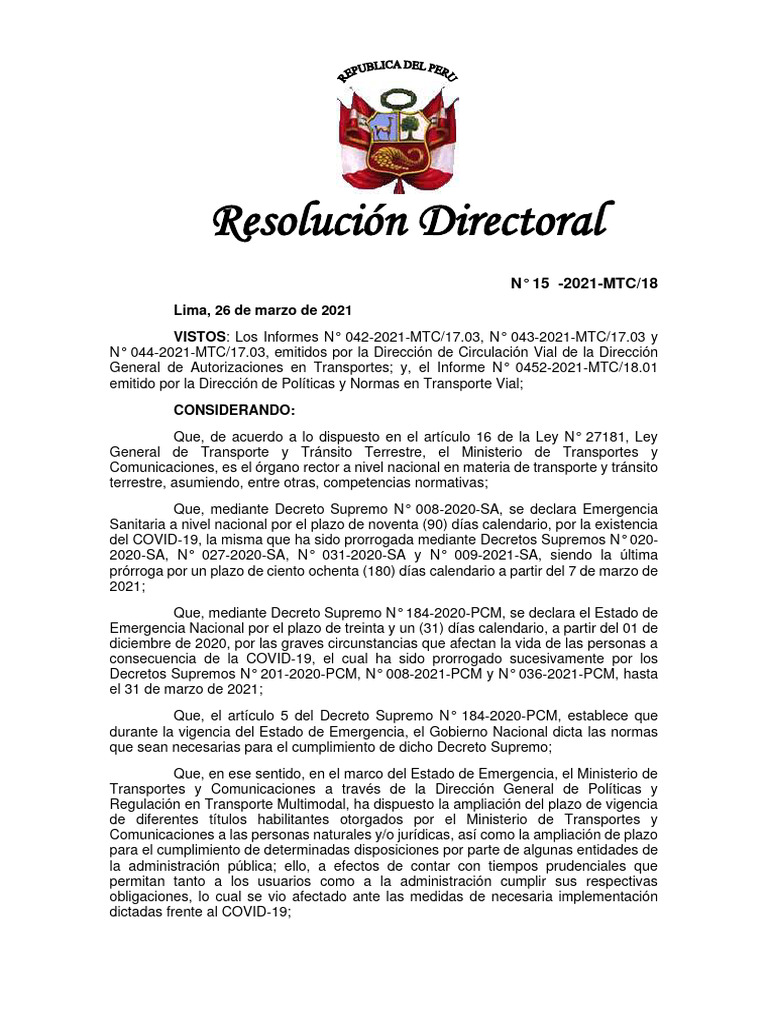 REPUBLICA DEL PERU

Resolución Directoral

N° 15 -2021-MTC/18

Lima, 26 de marzo de 2021

VISTOS: Los Informes N° 042-2021-MTC/17.03, N° 043-2021-MTC/17.03 y N° 044-2021-MTC/17.03, emitidos por la Dirección de Circulación Vial de la Dirección General de Autorizaciones en Transportes; y, el Informe N° 0452-2021-MTC/18.01 emitido por la Dirección de Políticas y Normas en Transporte Vial;

CONSIDERANDO:

Que, de acuerdo a lo dispuesto en el artículo 16 de la Ley N° 27181, Ley General de Transporte y Tránsito Terrestre, el Ministerio de Transportes y Comunicaciones, es el órgano rector a nivel nacional en materia de transporte y tránsito terrestre, asumiendo, entre otras, competencias normativas;

Que, mediante Decreto Supremo N° 008-2020-SA, se declara Emergencia Sanitaria a nivel nacional por el plazo de noventa (90) días calendario, por la existencia del COVID-19, la misma que ha sido prorrogada mediante Decretos Supremos N° 020-2020-SA, N° 027-2020-SA, N° 031-2020-SA y N° 009-2021-SA, siendo la última prórroga por un plazo de ciento ochenta (180) días calendario a partir del 7 de marzo de 2021;

Que, mediante Decreto Supremo N° 184-2020-PCM, se declara el Estado de Emergencia Nacional por el plazo de treinta y un (31) días calendario, a partir del 01 de diciembre de 2020, por las graves circunstancias que afectan la vida de las personas a consecuencia de la COVID-19, el cual ha sido prorrogado sucesivamente por los Decretos Supremos N° 201-2020-PCM, N° 008-2021-PCM y N° 036-2021-PCM, hasta el 31 de marzo de 2021;

Que, el artículo 5 del Decreto Supremo N° 184-2020-PCM, establece que durante la vigencia del Estado de Emergencia, el Gobierno Nacional dicta las normas que sean necesarias para el cumplimiento de dicho Decreto Supremo;

Que, en ese sentido, en el marco del Estado de Emergencia, el Ministerio de Transportes y Comunicaciones a través de la Dirección General de Políticas y Regulación en Transporte Multimodal, ha dispuesto la ampliación del plazo de vigencia de diferentes títulos habilitantes otorgados por el Ministerio de Transportes y Comunicaciones a las personas naturales y/o jurídicas, así como la ampliación de plazo para el cumplimiento de determinadas disposiciones por parte de algunas entidades de la administración pública; ello, a efectos de contar con tiempos prudenciales que permitan tanto a los usuarios como a la administración cumplir sus respectivas obligaciones, lo cual se vio afectado ante las medidas de necesaria implementación dictadas frente al COVID-19;